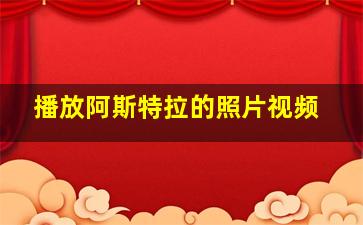 播放阿斯特拉的照片视频